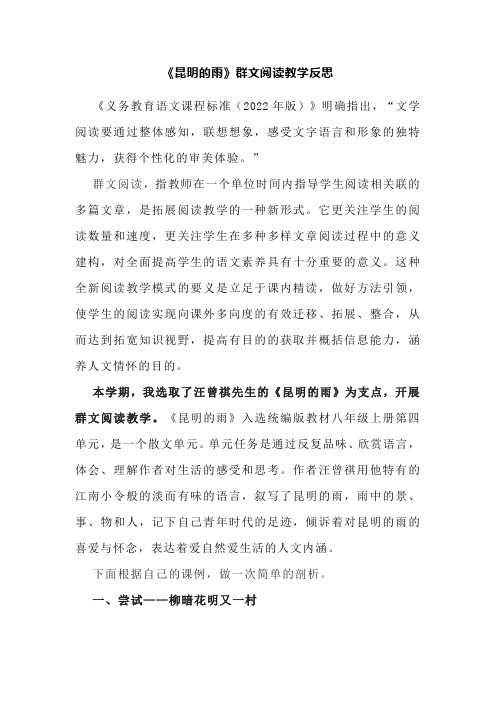 《昆明的雨》群文阅读教学反思

《义务教育语文课程标准（2022 年版）》明确指出，“文学阅读要通过整体感知，联想想象，感受文字语言和形象的独特魅力，获得个性化的审美体验。”

群文阅读，指教师在一个单位时间内指导学生阅读相关联的多篇文章，是拓展阅读教学的一种新形式。它更关注学生的阅读数量和速度，更关注学生在多种多样文章阅读过程中的意义建构，对全面提高学生的语文素养具有十分重要的意义。这种全新阅读教学模式的要义是立足于课内精读，做好方法引领，使学生的阅读实现向课外多向度的有效迁移、拓展、整合，从而达到拓宽知识视野，提高有目的的获取并概括信息能力，涵养人文情怀的目的。

本学期，我选取了汪曾祺先生的《昆明的雨》为支点，开展群文阅读教学。《昆明的雨》入选统编版教材八年级上册第四单元，是一个散文单元。单元任务是通过反复品味、欣赏语言，体会、理解作者对生活的感受和思考。作者汪曾祺用他特有的江南小令般的淡而有味的语言，叙写了昆明的雨，雨中的景、事、物和人，记下自己青年时代的足迹，倾诉着对昆明的雨的喜爱与怀念，表达着爱自然爱生活的人文内涵。

下面根据自己的课例，做一次简单的剖析。

一、尝试——柳暗花明又一村